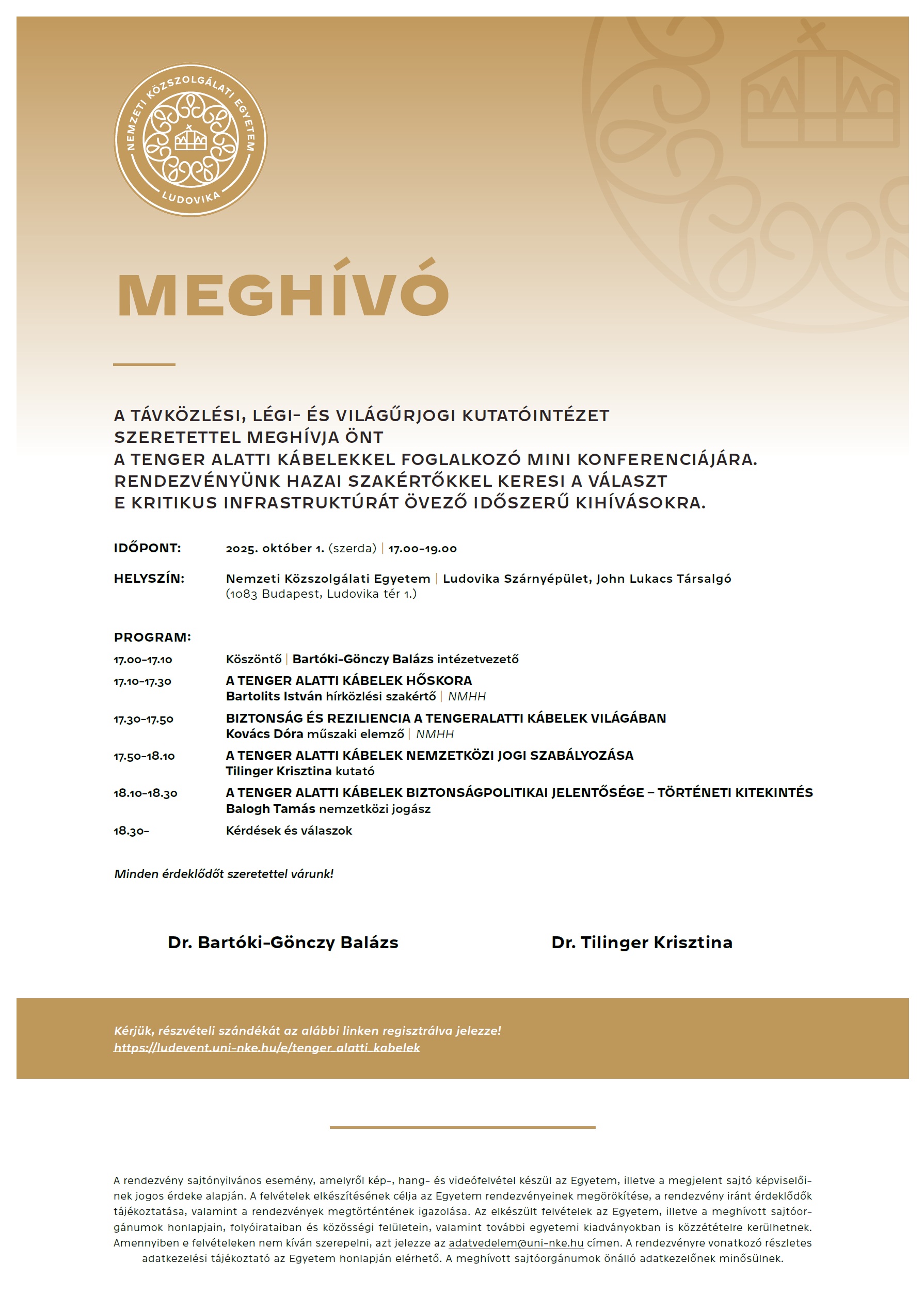 NEMZETI KÖZSZOLGÁLATI EGYETEM
LUDOVIKA

MEGHÍVÓ

A TÁVKÖZLÉSI, LÉGI- ÉS VILÁGŰRJOGI KUTATÓINTÉZET SZERETETTEL MEGHÍVJA ÖNT A TENGER ALATTI KÁBELEKKEL FOGLALKOZÓ MINI KONFERENCIÁJÁRA. RENDEZVÉNYÜNK HAZAI SZAKÉRTŐKKEL KERESI A VÁLASZT E KRITIKUS INFRASTRUKTÚRÁT ÖVEZŐ IDŐSZERŰ KIHÍVÁSOKRA.

IDŐPONT: 2025. október 1. (szerda) | 17.00–19.00

HELYSZÍN: Nemzeti Közszolgálati Egyetem | Ludovika Szárnyépület, John Lukacs Társalgó (1083 Budapest, Ludovika tér 1.)

PROGRAM:

17.00–17.10 Köszöntő | Bartóki-Gönczy Balázs intézetvezető

17.10–17.30 A TENGER ALATTI KÁBELEK HŐSKORA
Bartolits István hírközlési szakértő | NMHH

17.30–17.50 BIZTONSÁG ÉS REZILIENCIA A TENGERALATTI KÁBELEK VILÁGÁBAN
Kovács Dóra műszaki elemző | NMHH

17.50–18.10 A TENGER ALATTI KÁBELEK NEMZETKÖZI JOGI SZABÁLYOZÁSA
Tilinger Krisztina kutató

18.10–18.30 A TENGER ALATTI KÁBELEK BIZTONSÁGPOLITIKAI JELENTŐSÉGE – TÖRTÉNETI KITEKINTÉS
Balogh Tamás nemzetközi jogász

18.30– Kérdések és válaszok

Minden érdeklődőt szeretettel várunk!

Dr. Bartóki-Gönczy Balázs

Dr. Tilinger Krisztina

Kérjük, részvételi szándékát az alábbi linken regisztrálva jelezze!
https://ludevent.uni-nke.hu/e/tenger_alatti_kabelek

A rendezvény sajtónyilvános esemény, amelyről kép-, hang- és videófelvétel készül az Egyetem, illetve a megjelent sajtó képviselőinek jogos érdeke alapján. A felvételek elkészítésének célja az Egyetem rendezvényeinek megörökítése, a rendezvény iránt érdeklődők tájékoztatása, valamint a rendezvények megtörténtének igazolása. Az elkészült felvételek az Egyetem, illetve a meghívott sajtóorgánumok honlapjain, folyóirataiban és közösségi felületein, valamint további egyetemi kiadványokban is közzétételre kerülhetnek. Amennyiben e felvételeken nem kíván szerepelni, azt jelezze az adatvedelem@uni-nke.hu címen. A rendezvényre vonatkozó részletes adatkezelési tájékoztató az Egyetem honlapján elérhető. A meghívott sajtóorgánumok önálló adatkezelőnek minősülnek.